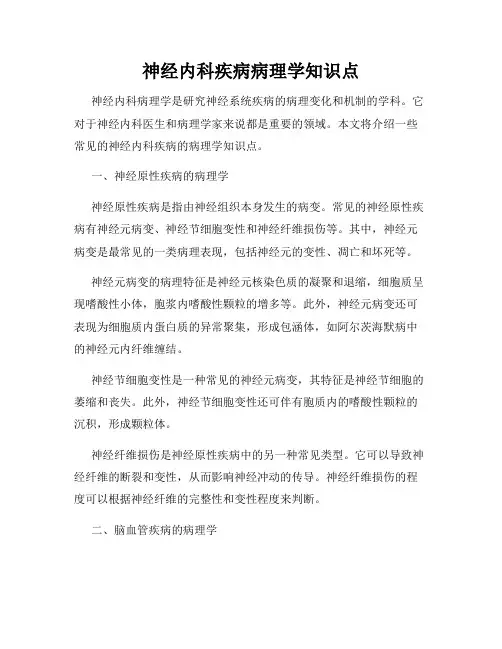 神经内科疾病病理学知识点

神经内科病理学是研究神经系统疾病的病理变化和机制的学科。它对于神经内科医生和病理学家来说都是重要的领域。本文将介绍一些常见的神经内科疾病的病理学知识点。

一、神经原性疾病的病理学

神经原性疾病是指由神经组织本身发生的病变。常见的神经原性疾病有神经元病变、神经节细胞变性和神经纤维损伤等。其中，神经元病变是最常见的一类病理表现，包括神经元的变性、凋亡和坏死等。

神经元病变的病理特征是神经元核染色质的凝聚和退缩，细胞质呈现嗜酸性小体，胞浆内嗜酸性颗粒的增多等。此外，神经元病变还可表现为细胞质内蛋白质的异常聚集，形成包涵体，如阿尔茨海默病中的神经元内纤维缠结。

神经节细胞变性是一种常见的神经元病变，其特征是神经节细胞的萎缩和丧失。此外，神经节细胞变性还可伴有胞质内的嗜酸性颗粒的沉积，形成颗粒体。

神经纤维损伤是神经原性疾病中的另一种常见类型。它可以导致神经纤维的断裂和变性，从而影响神经冲动的传导。神经纤维损伤的程度可以根据神经纤维的完整性和变性程度来判断。

二、脑血管疾病的病理学